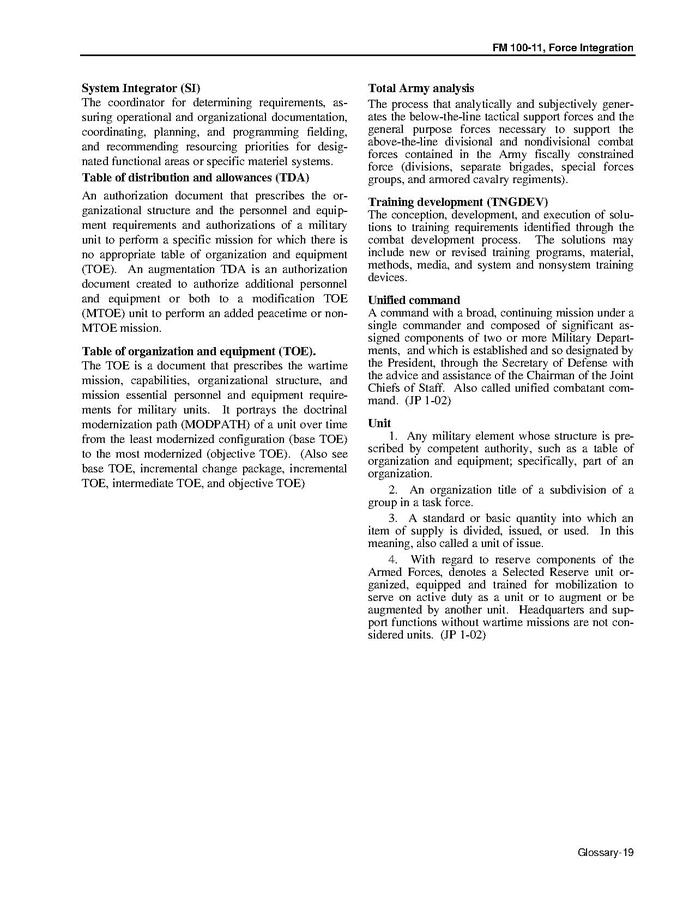 FM 100-11, Force Integration

System Integrator (SI)
The coordinator for determining requirements, assuring operational and organizational documentation, coordinating, planning, and programming fielding, and recommending resourcing priorities for designated functional areas or specific materiel systems.

Table of distribution and allowances (TDA)
An authorization document that prescribes the organizational structure and the personnel and equipment requirements and authorizations of a military unit to perform a specific mission for which there is no appropriate table of organization and equipment (TOE). An augmentation TDA is an authorization document created to authorize additional personnel and equipment or both to a modification TOE (MTOE) unit to perform an added peacetime or non-MTOE mission.

Table of organization and equipment (TOE).
The TOE is a document that prescribes the wartime mission, capabilities, organizational structure, and mission essential personnel and equipment requirements for military units. It portrays the doctrinal modernization path (MODPATH) of a unit over time from the least modernized configuration (base TOE) to the most modernized (objective TOE). (Also see base TOE, incremental change package, incremental TOE, intermediate TOE, and objective TOE)

Total Army analysis
The process that analytically and subjectively generates the below-the-line tactical support forces and the general purpose forces necessary to support the above-the-line divisional and nondivisional combat forces contained in the Army fiscally constrained force (divisions, separate brigades, special forces groups, and armored cavalry regiments).

Training development (TNGDEV)
The conception, development, and execution of solutions to training requirements identified through the combat development process. The solutions may include new or revised training programs, material, methods, media, and system and nonsystem training devices.

Unified command
A command with a broad, continuing mission under a single commander and composed of significant assigned components of two or more Military Departments, and which is established and so designated by the President, through the Secretary of Defense with the advice and assistance of the Chairman of the Joint Chiefs of Staff. Also called unified combatant command. (JP 1-02)

Unit
1. Any military element whose structure is prescribed by competent authority, such as a table of organization and equipment; specifically, part of an organization.

2. An organization title of a subdivision of a group in a task force.

3. A standard or basic quantity into which an item of supply is divided, issued, or used. In this meaning, also called a unit of issue.

4. With regard to reserve components of the Armed Forces, denotes a Selected Reserve unit organized, equipped and trained for mobilization to serve on active duty as a unit or to augment or be augmented by another unit. Headquarters and support functions without wartime missions are not considered units. (JP 1-02)

Glossary-19